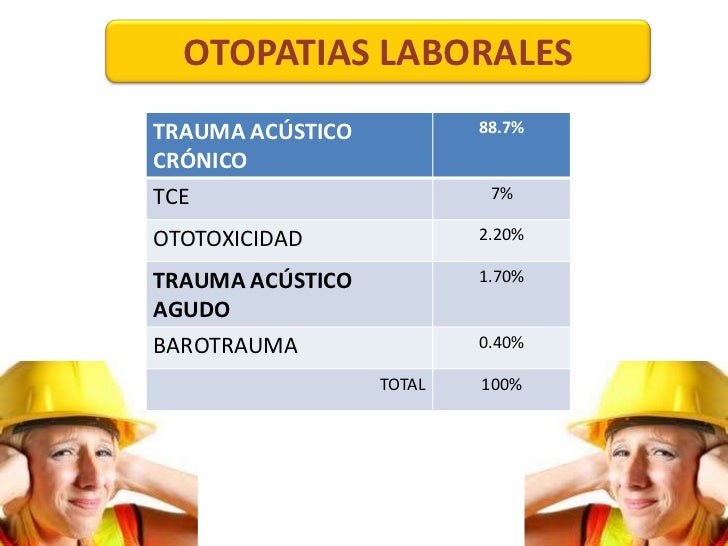 OTOPATIAS LABORALES

| TRAUMA ACÚSTICO CRÓNICO | 88.7% |
|---|---|
| TCE | 7% |
| OTOTOXICIDAD | 2.20% |
| TRAUMA ACÚSTICO AGUDO | 1.70% |
| BAROTRAUMA | 0.40% |
| TOTAL | 100% |